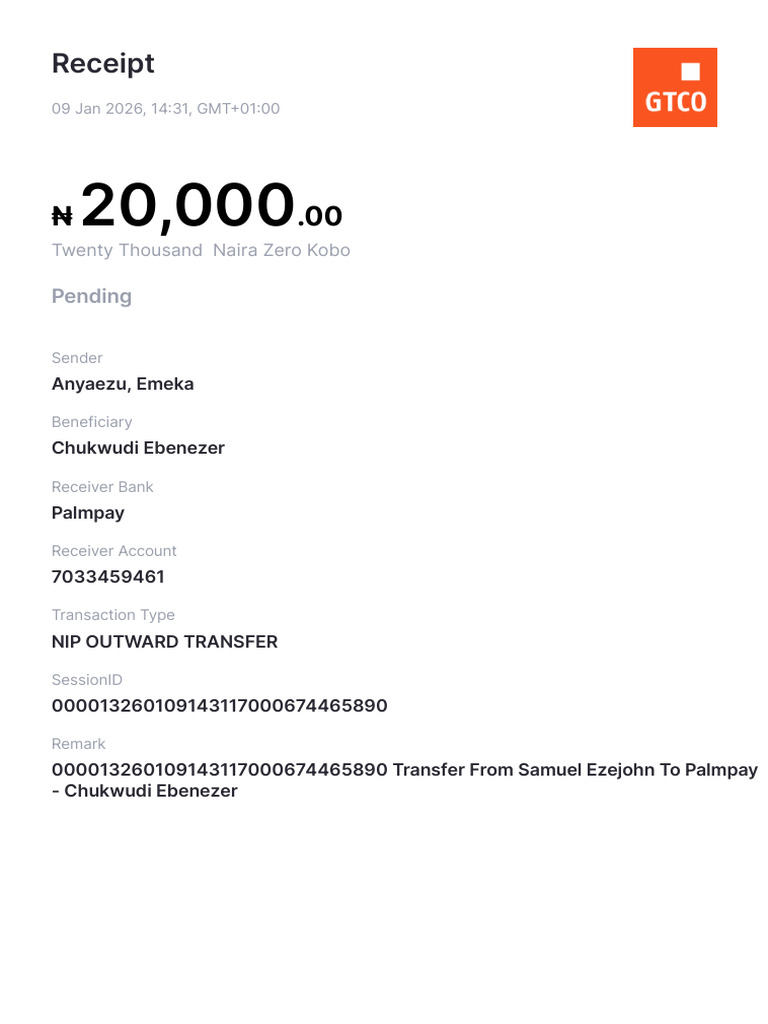 Receipt

09 Jan 2026, 14:31, GMT+01:00

GTCO

₦20,000.00

Twenty Thousand Naira Zero Kobo

Pending

Sender
Anyaezu, Emeka

Beneficiary
Chukwudi Ebenezer

Receiver Bank
Palmpay

Receiver Account
7033459461

Transaction Type
NIP OUTWARD TRANSFER

SessionID
000013260109143117000674465890

Remark
000013260109143117000674465890 Transfer From Samuel Ezejohn To Palmpay - Chukwudi Ebenezer